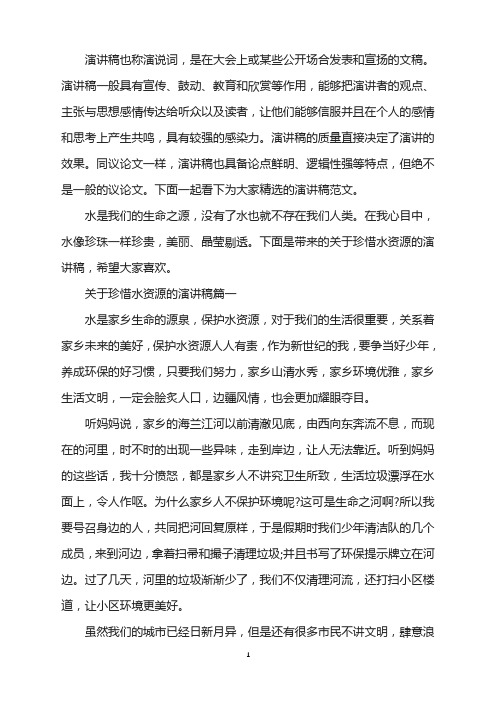 演讲稿也称演说词，是在大会上或某些公开场合发表和宣扬的文稿。演讲稿一般具有宣传、鼓动、教育和欣赏等作用，能够把演讲者的观点、主张与思想感情传达给听众以及读者，让他们能够信服并且在个人的感情和思考上产生共鸣，具有较强的感染力。演讲稿的质量直接决定了演讲的效果。同议论文一样，演讲稿也具备论点鲜明、逻辑性强等特点，但绝不是一般的议论文。下面一起看下为大家精选的演讲稿范文。

水是我们的生命之源，没有了水也就不存在我们人类。在我心目中，水像珍珠一样珍贵，美丽、晶莹剔透。下面是带来的关于珍惜水资源的演讲稿，希望大家喜欢。

关于珍惜水资源的演讲稿篇一

水是家乡生命的源泉，保护水资源，对于我们的生活很重要，关系着家乡未来的美好，保护水资源人人有责，作为新世纪的我，要争当好少年，养成环保的好习惯，只要我们努力，家乡山清水秀，家乡环境优雅，家乡生活文明，一定会脍炙人口，边疆风情，也会更加耀眼夺目。

听妈妈说，家乡的海兰江河以前清澈见底，由西向东奔流不息，而现在的河里，时不时的出现一些异味，走到岸边，让人无法靠近。听到妈妈的这些话，我十分愤怒，都是家乡人不讲究卫生所致，生活垃圾漂浮在水面上，令人作呕。为什么家乡人不保护环境呢?这可是生命之河啊?所以我要号召身边的人，共同把河回复原样，于是假期时我们少年清洁队的几个成员，来到河边，拿着扫帚和撮子清理垃圾;并且书写了环保提示牌立在河边。过了几天，河里的垃圾渐渐少了，我们不仅清理河流，还打扫小区楼道，让小区环境更美好。

虽然我们的城市已经日新月异，但是还有很多市民不讲文明，肆意浪

1